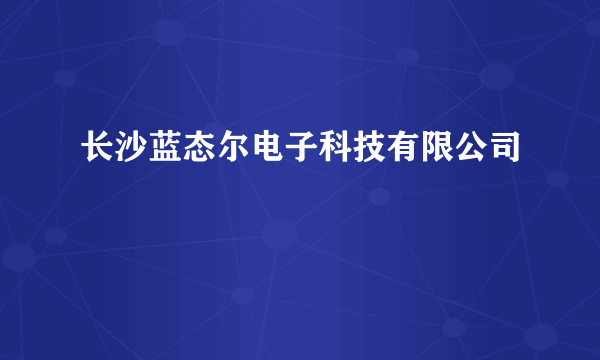 长沙蓝态尔电子科技有限公司